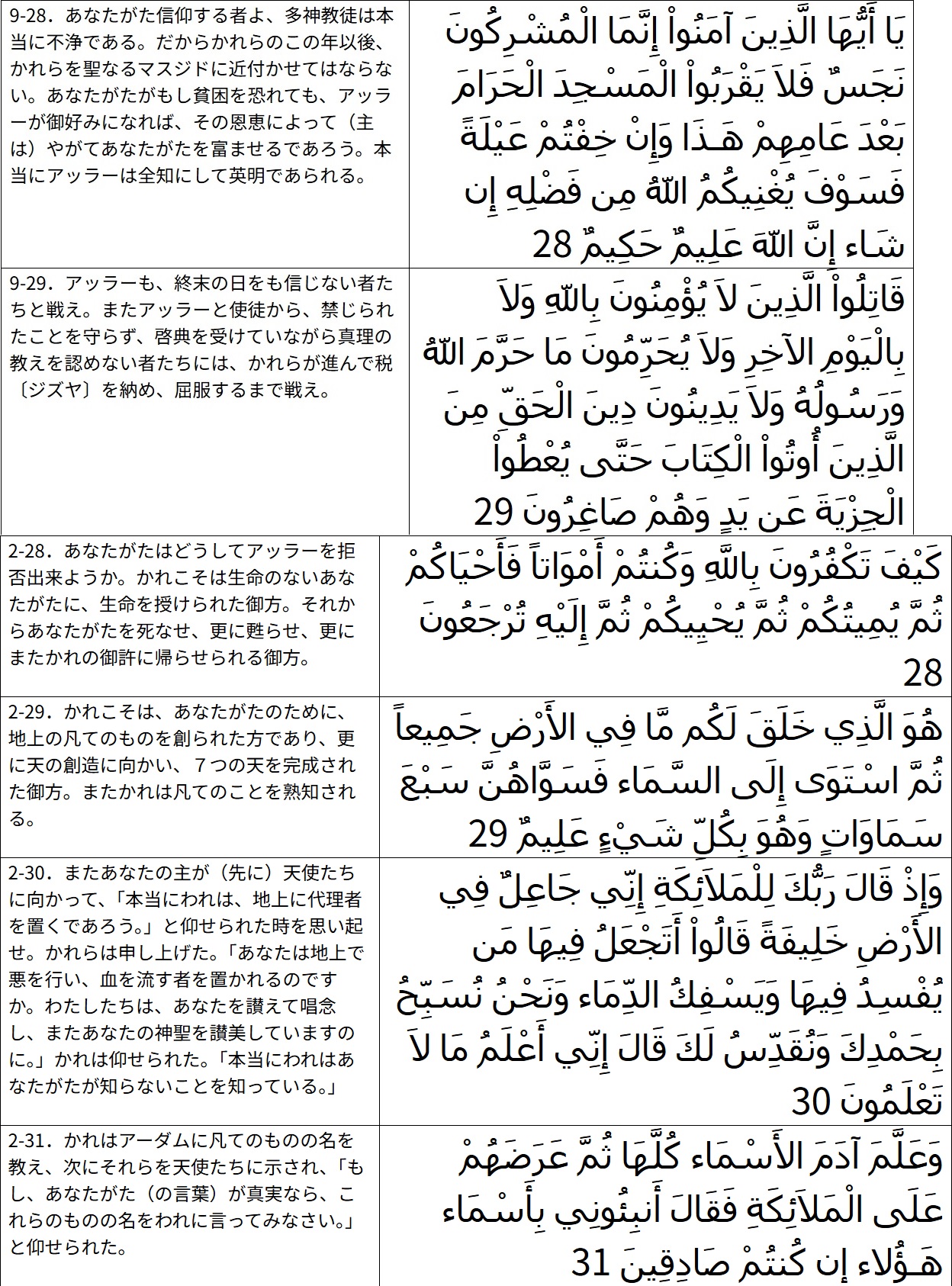 | | |
|---|---|
| 9-28．あなたがた信仰する者よ、多神教徒は本当に不浄である。だからかれらのこの年以後、かれらを聖なるマスジドに近付かせてはならない。あなたがたがもし貧困を恐れても、アッラーが御好みになれば、その恩恵によって（主は）やがてあなたがたを富ませるであろう。本当にアッラーは全知にして英明であられる。 | يَا أَيُّهَا الَّذِينَ آمَنُواْ إِنَّمَا الْمُشْرِكُونَ نَجَسٌ فَلاَ يَقْرَبُواْ الْمَسْجِدَ الْحَرَامَ بَعْدَ عَامِهِمْ هَـذَا وَإِنْ خِفْتُمْ عَيْلَةً فَسَوْفَ يُغْنِيكُمُ اللّهُ مِن فَضْلِهِ إِن شَاء إِنَّ اللّهَ عَلِيمٌ حَكِيمٌ 28 |
| 9-29．アッラーも、終末の日をも信じない者たちと戦え。またアッラーと使徒から、禁じられたことを守らず、啓典を受けていながら真理の教えを認めない者たちには、かれらが進んで税〔ジズヤ〕を納め、屈服するまで戦え。 | قَاتِلُواْ الَّذِينَ لاَ يُؤْمِنُونَ بِاللّهِ وَلاَ بِالْيَوْمِ الآخِرِ وَلاَ يُحَرِّمُونَ مَا حَرَّمَ اللّهُ وَرَسُولُهُ وَلاَ يَدِينُونَ دِينَ الْحَقِّ مِنَ الَّذِينَ أُوتُواْ الْكِتَابَ حَتَّى يُعْطُواْ الْجِزْيَةَ عَن يَدٍ وَهُمْ صَاغِرُونَ 29 |
| 2-28．あなたがたはどうしてアッラーを拒否出来ようか。かれこそは生命のないあなたがたに、生命を授けられた御方。それからあなたがたを死なせ、更に甦らせ、更にまたかれの御許に帰らせられる御方。 | كَيْفَ تَكْفُرُونَ بِاللَّهِ وَكُنتُمْ أَمْوَاتاً فَأَحْيَاكُمْ ثُمَّ يُمِيتُكُمْ ثُمَّ يُحْيِيكُمْ ثُمَّ إِلَيْهِ تُرْجَعُونَ 28 |
| 2-29．かれこそは、あなたがたのために、地上の凡てのものを創られた方であり、更に天の創造に向かい、７つの天を完成された御方。またかれは凡てのことを熟知される。 | هُوَ الَّذِي خَلَقَ لَكُم مَّا فِي الأَرْضِ جَمِيعاً ثُمَّ اسْتَوَى إِلَى السَّمَاء فَسَوَّاهُنَّ سَبْعَ سَمَاوَاتٍ وَهُوَ بِكُلِّ شَيْءٍ عَلِيمٌ 29 |
| 2-30．またあなたの主が（先に）天使たちに向かって、「本当にわれは、地上に代理者を置くであろう。」と仰せられた時を思い起せ。かれらは申し上げた。「あなたは地上で悪を行い、血を流す者を置かれるのですか。わたしたちは、あなたを讃えて唱念し、またあなたの神聖を讃美していますのに。」かれは仰せられた。「本当にわれはあなたがたが知らないことを知っている。」 | وَإِذْ قَالَ رَبُّكَ لِلْمَلاَئِكَةِ إِنِّي جَاعِلٌ فِي الأَرْضِ خَلِيفَةً قَالُواْ أَتَجْعَلُ فِيهَا مَن يُفْسِدُ فِيهَا وَيَسْفِكُ الدِّمَاء وَنَحْنُ نُسَبِّحُ بِحَمْدِكَ وَنُقَدِّسُ لَكَ قَالَ إِنِّي أَعْلَمُ مَا لاَ تَعْلَمُونَ 30 |
| 2-31．かれはアーダムに凡てのものの名を教え、次にそれらを天使たちに示され、「もし、あなたがた（の言葉）が真実なら、これらのものの名をわれに言ってみなさい。」と仰せられた。 | وَعَلَّمَ آدَمَ الأَسْمَاء كُلَّهَا ثُمَّ عَرَضَهُمْ عَلَى الْمَلاَئِكَةِ فَقَالَ أَنبِئُونِي بِأَسْمَاء هَـؤُلاء إِن كُنتُمْ صَادِقِينَ 31 |